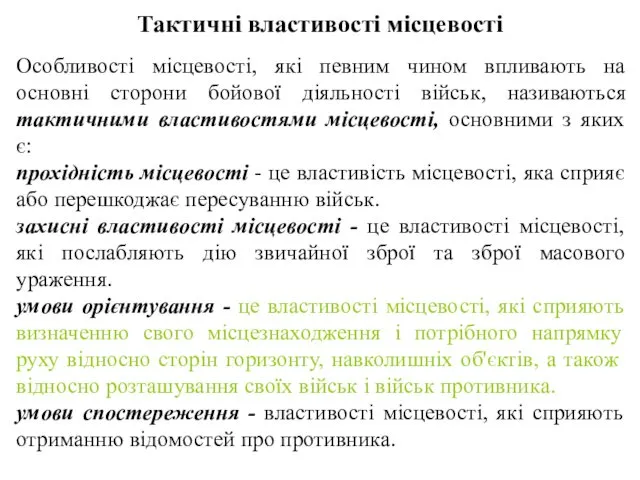 Тактичні властивості місцевості

Особливості місцевості, які певним чином впливають на основні сторони бойової діяльності військ, називаються тактичними властивостями місцевості, основними з яких є:

прохідність місцевості - це властивість місцевості, яка сприяє або перешкоджає пересуванню військ.

захисні властивості місцевості - це властивості місцевості, які послабляють дію звичайної зброї та зброї масового ураження.

умови орієнтування - це властивості місцевості, які сприяють визначенню свого місцезнаходження і потрібного напрямку руху відносно сторін горизонту, навколишніх об'єктів, а також відносно розташування своїх військ і військ противника.

умови спостереження - властивості місцевості, які сприяють отриманню відомостей про противника.